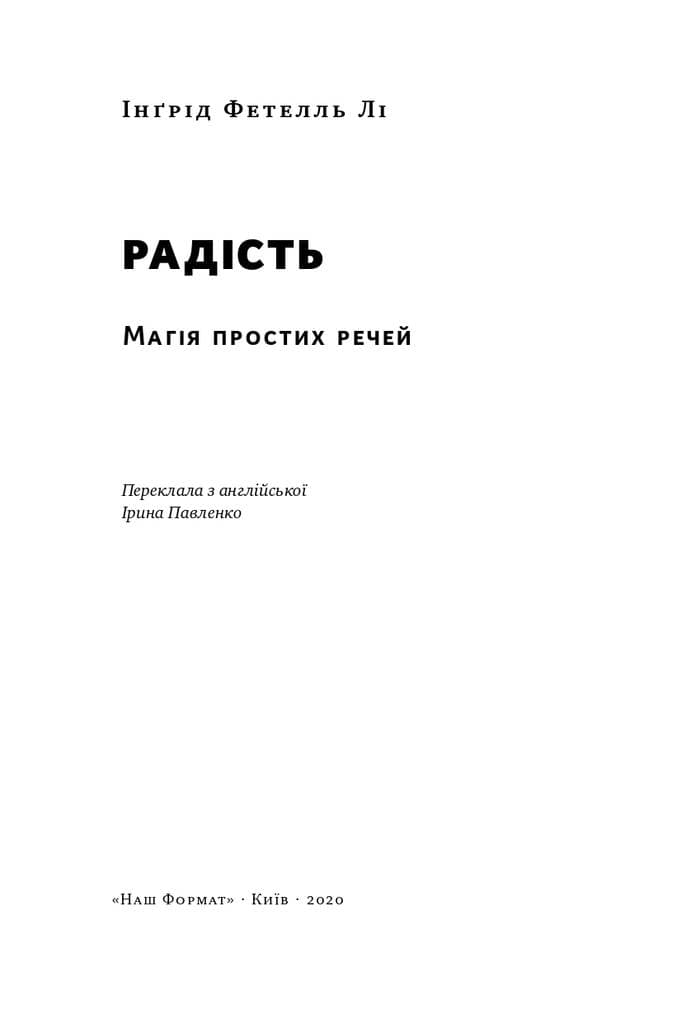 Інґрід Фетелль Лі

РАДІСТЬ

Магія простих речей

Переклала з англійської
Ірина Павленко

«Наш Формат» · Київ · 2020